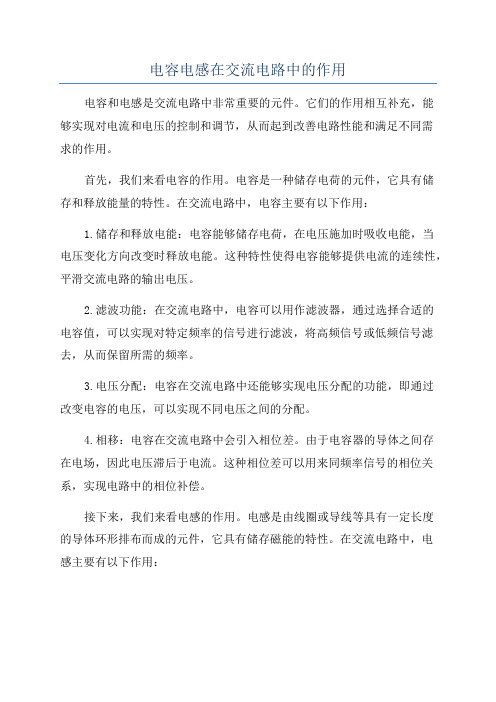 电容电感在交流电路中的作用

电容和电感是交流电路中非常重要的元件。它们的作用相互补充，能够实现对电流和电压的控制和调节，从而起到改善电路性能和满足不同需求的作用。

首先，我们来看电容的作用。电容是一种储存电荷的元件，它具有储存和释放能量的特性。在交流电路中，电容主要有以下作用：

1.储存和释放电能：电容能够储存电荷，在电压施加时吸收电能，当电压变化方向改变时释放电能。这种特性使得电容能够提供电流的连续性，平滑交流电路的输出电压。

2.滤波功能：在交流电路中，电容可以用作滤波器，通过选择合适的电容值，可以实现对特定频率的信号进行滤波，将高频信号或低频信号滤去，从而保留所需的频率。

3.电压分配：电容在交流电路中还能够实现电压分配的功能，即通过改变电容的电压，可以实现不同电压之间的分配。

4.相移：电容在交流电路中会引入相位差。由于电容器的导体之间存在电场，因此电压滞后于电流。这种相位差可以用来同频率信号的相位关系，实现电路中的相位补偿。

接下来，我们来看电感的作用。电感是由线圈或导线等具有一定长度的导体环形排布而成的元件，它具有储存磁能的特性。在交流电路中，电感主要有以下作用：